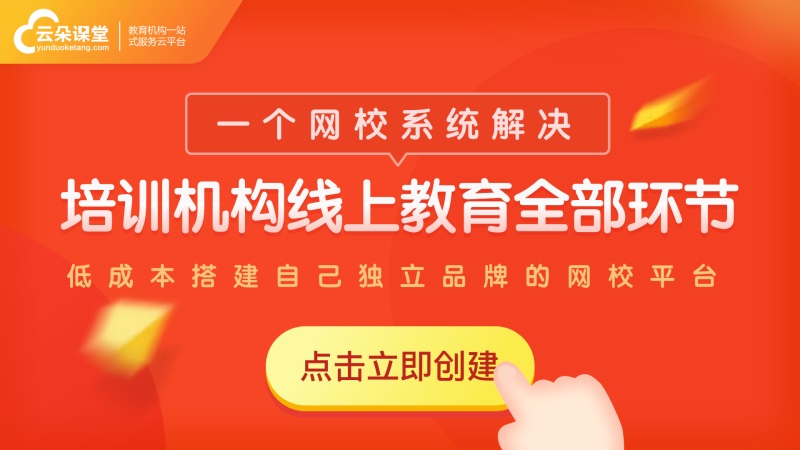 云朵课堂
yunduoketang.com
教育机构一站式服务云平台

一个网校系统解决
培训机构线上教育全部环节
低成本搭建自己独立品牌的网校平台

点击立即创建